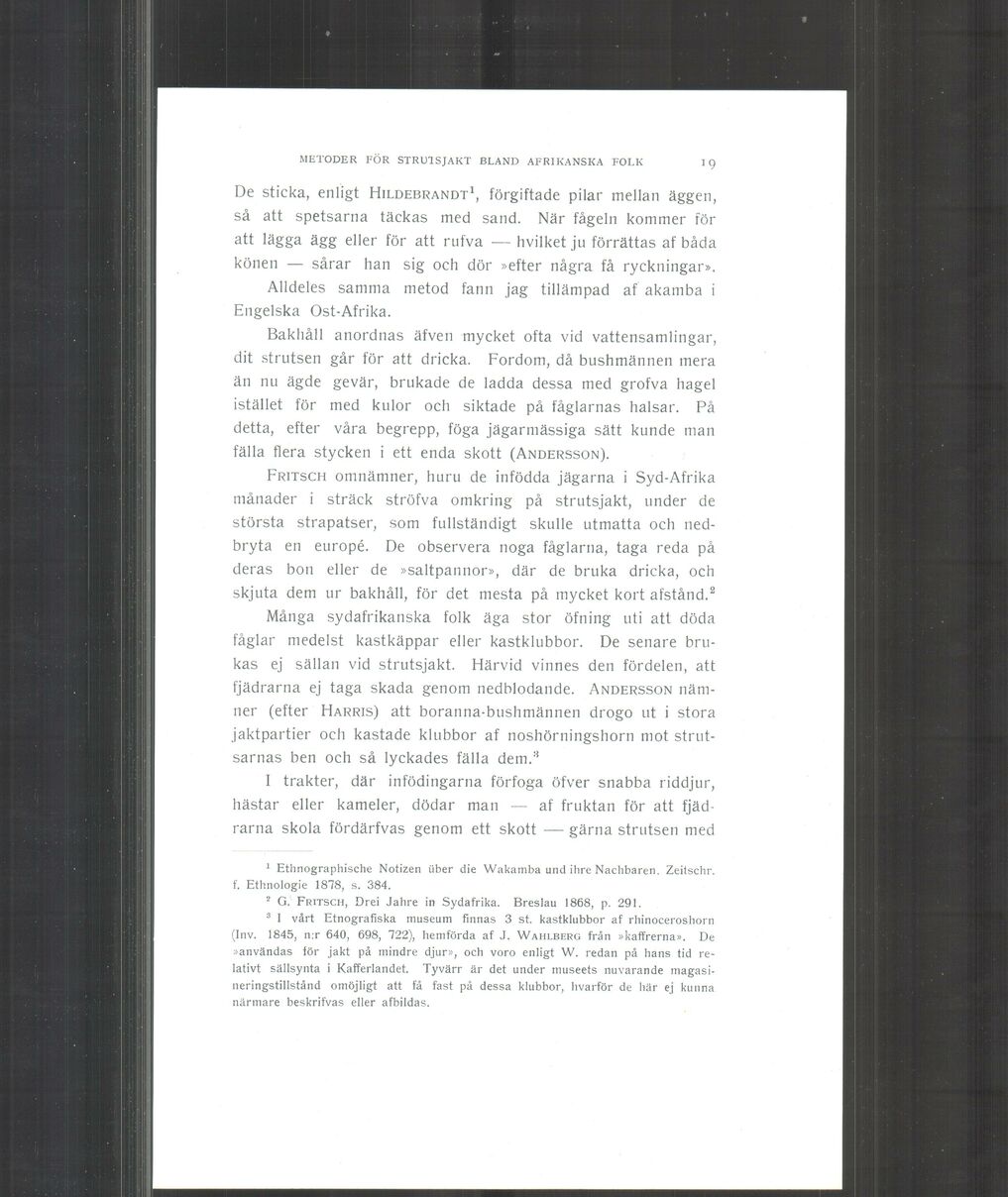 METODER FÖR STRUTSJAKT BLAND AFRIKANSKA FOLK 19

De sticka, enligt HILDEBRANDT$^1$, förgiftade pilar mellan äggen, så att spetsarna täckas med sand. När fågeln kommer för att lägga ägg eller för att rufva — hvilket ju förrättas af båda könen — sårar han sig och dör »efter några få ryckningar».

Alldeles samma metod fann jag tillämpad af akamba i Engelska Ost-Afrika.

Bakhåll anordnas äfven mycket ofta vid vattensamlingar, dit strutsen går för att dricka. Fordom, då bushmännen mera än nu ägde gevär, brukade de ladda dessa med grofva hagel istället för med kulor och siktade på fåglarnas halsar. På detta, efter våra begrepp, föga jägarmässiga sätt kunde man fälla flera stycken i ett enda skott (ANDERSSON).

FRITSCH omnämner, huru de infödda jägarna i Syd-Afrika månader i sträck ströfva omkring på strutsjakt, under de största strapatser, som fullständigt skulle utmatta och nedbryta en europé. De observera noga fåglarna, taga reda på deras bon eller de »saltpannor», där de bruka dricka, och skjuta dem ur bakhåll, för det mesta på mycket kort afstånd.$^2$

Många sydafrikanska folk äga stor öfning uti att döda fåglar medelst kastkäppar eller kastklubbor. De senare brukas ej sällan vid strutsjakt. Härvid vinnes den fördelen, att fjädrarna ej taga skada genom nedblodande. ANDERSSON nämner (efter HARRIS) att boranna-bushmännen drogo ut i stora jaktpartier och kastade klubbor af noshörningshorn mot strutsarnas ben och så lyckades fälla dem.$^3$

I trakter, där infödingarna förfoga öfver snabba riddjur, hästar eller kameler, dödar man — af fruktan för att fjädrarna skola fördärfvas genom ett skott — gärna strutsen med

$^1$ Ethnographische Notizen über die Wakamba und ihre Nachbaren. Zeitschr. f. Ethnologie 1878, s. 384.

$^2$ G. FRITSCH, Drei Jahre in Sydafrika. Breslau 1868, p. 291.

$^3$ I vårt Etnografiska museum finnas 3 st. kastklubbor af rhinoceroshorn (Inv. 1845, n:r 640, 698, 722), hemförda af J. WAHLBERG från »kaffrerna». De »användas för jakt på mindre djur», och voro enligt W. redan på hans tid relativt sällsynta i Kafferlandet. Tyvärr är det under museets nuvarande magasineringstillstånd omöjligt att få fast på dessa klubbor, hvarför de här ej kunna närmare beskrifvas eller afbildas.